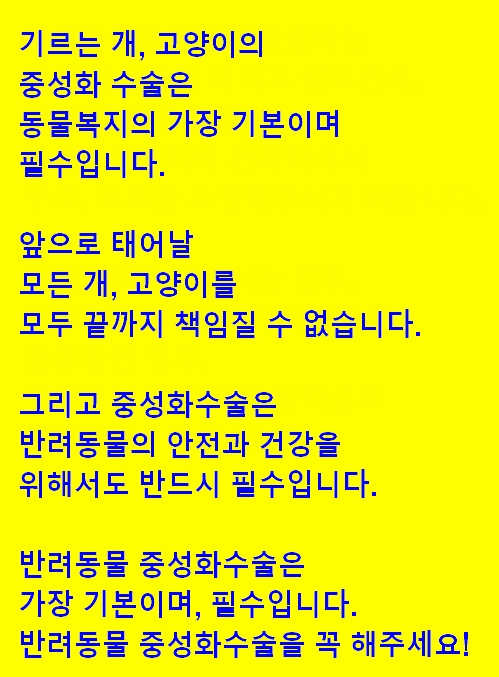 기르는 개, 고양이의
중성화 수술은
동물복지의 가장 기본이며
필수입니다.

앞으로 태어날
모든 개, 고양이를
모두 끝까지 책임질 수 없습니다.

그리고 중성화수술은
반려동물의 안전과 건강을
위해서도 반드시 필수입니다.

반려동물 중성화수술은
가장 기본이며, 필수입니다.
반려동물 중성화수술을 꼭 해주세요!